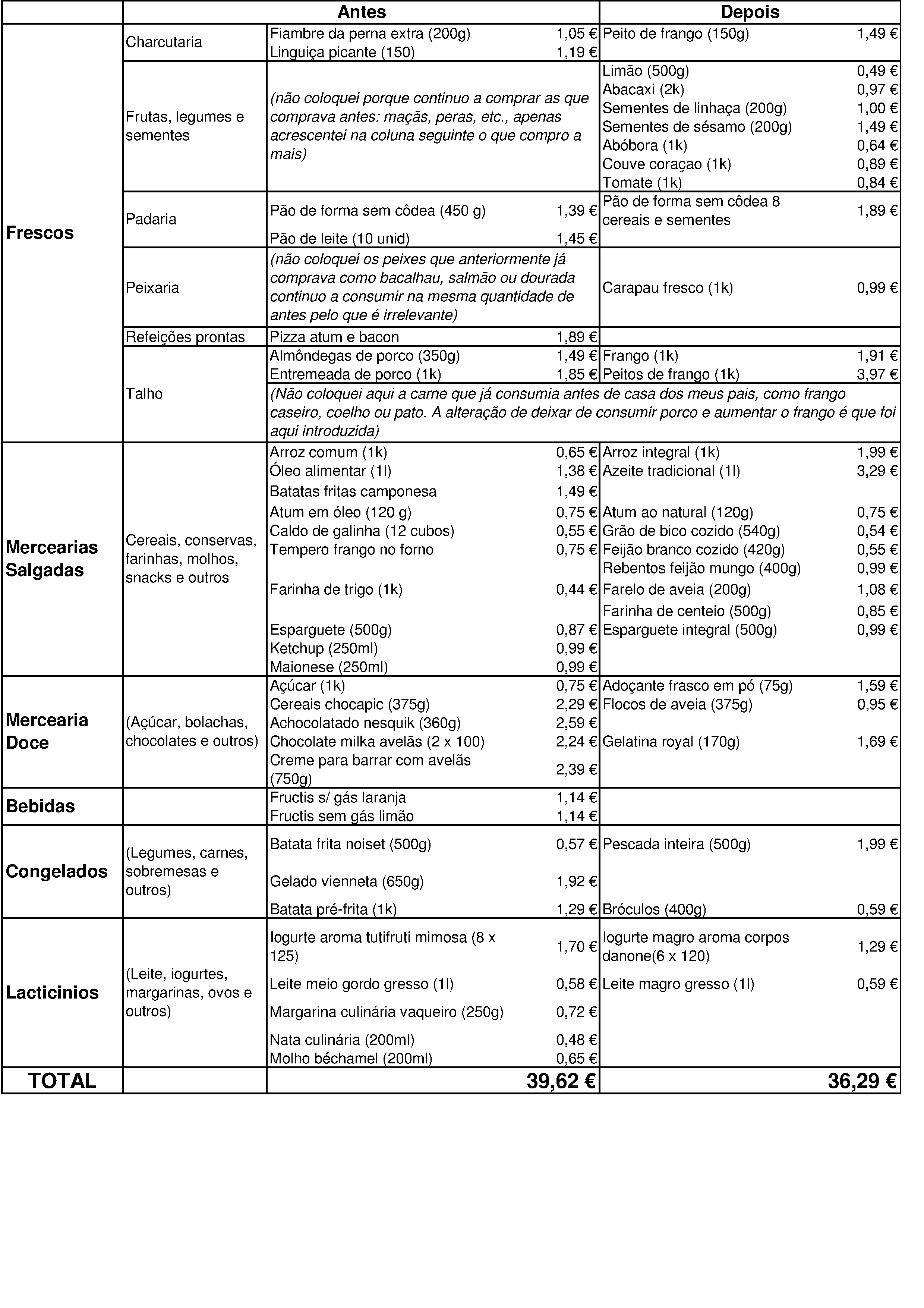 | | | Antes | | Depois | |
|---|---|---|---|---|---|
| Frescos | Charcutaria | Fiambre da perna extra (200g) | 1,05 € | Peito de frango (150g) | 1,49 € |
| | | Linguiça picante (150) | 1,19 € | | |
| | Frutas, legumes e sementes | (não coloquei porque continuo a comprar as que comprava antes: maçãs, peras, etc., apenas acrescentei na coluna seguinte o que compro a mais) | | Limão (500g) | 0,49 € |
| | | | | Abacaxi (2k) | 0,97 € |
| | | | | Sementes de linhaça (200g) | 1,00 € |
| | | | | Sementes de sésamo (200g) | 1,49 € |
| | | | | Abóbora (1k) | 0,64 € |
| | | | | Couve coraçao (1k) | 0,89 € |
| | | | | Tomate (1k) | 0,84 € |
| | Padaria | Pão de forma sem côdea (450 g) | 1,39 € | Pão de forma sem côdea 8 cereais e sementes | 1,89 € |
| | | Pão de leite (10 unid) | 1,45 € | | |
| | Peixaria | (não coloquei os peixes que anteriormente já comprava como bacalhau, salmão ou dourada continuo a consumir na mesma quantidade de antes pelo que é irrelevante) | | Carapau fresco (1k) | 0,99 € |
| | Refeições prontas | Pizza atum e bacon | 1,89 € | | |
| | Talho | Almôndegas de porco (350g) | 1,49 € | Frango (1k) | 1,91 € |
| | | Entremeada de porco (1k) | 1,85 € | Peitos de frango (1k) | 3,97 € |
| | | (Não coloquei aqui a carne que já consumia antes de casa dos meus pais, como frango caseiro, coelho ou pato. A alteração de deixar de consumir porco e aumentar o frango é que foi aqui introduzida) | | | |
| Mercearias Salgadas | Cereais, conservas, farinhas, molhos, snacks e outros | Arroz comum (1k) | 0,65 € | Arroz integral (1k) | 1,99 € |
| | | Óleo alimentar (1l) | 1,38 € | Azeite tradicional (1l) | 3,29 € |
| | | Batatas fritas camponesa | 1,49 € | | |
| | | Atum em óleo (120 g) | 0,75 € | Atum ao natural (120g) | 0,75 € |
| | | Caldo de galinha (12 cubos) | 0,55 € | Grão de bico cozido (540g) | 0,54 € |
| | | Tempero frango no forno | 0,75 € | Feijão branco cozido (420g) | 0,55 € |
| | | | | Rebentos feijão mungo (400g) | 0,99 € |
| | | Farinha de trigo (1k) | 0,44 € | Farelo de aveia (200g) | 1,08 € |
| | | | | Farinha de centeio (500g) | 0,85 € |
| | | Esparguete (500g) | 0,87 € | Esparguete integral (500g) | 0,99 € |
| | | Ketchup (250ml) | 0,99 € | | |
| | | Maionese (250ml) | 0,99 € | | |
| Mercearia Doce | (Açúcar, bolachas, chocolates e outros) | Açúcar (1k) | 0,75 € | Adoçante frasco em pó (75g) | 1,59 € |
| | | Cereais chocapic (375g) | 2,29 € | Flocos de aveia (375g) | 0,95 € |
| | | Achocolatado nesquik (360g) | 2,59 € | | |
| | | Chocolate milka avelãs (2 x 100) | 2,24 € | Gelatina royal (170g) | 1,69 € |
| | | Creme para barrar com avelãs (750g) | 2,39 € | | |
| Bebidas | | Fructis s/ gás laranja | 1,14 € | | |
| | | Fructis sem gás limão | 1,14 € | | |
| Congelados | (Legumes, carnes, sobremesas e outros) | Batata frita noiset (500g) | 0,57 € | Pescada inteira (500g) | 1,99 € |
| | | Gelado vienneta (650g) | 1,92 € | | |
| | | Batata pré-frita (1k) | 1,29 € | Bróculos (400g) | 0,59 € |
| Lacticinios | (Leite, iogurtes, margarinas, ovos e outros) | Iogurte aroma tutifruti mimosa (8 x 125) | 1,70 € | Iogurte magro aroma corpos danone(6 x 120) | 1,29 € |
| | | Leite meio gordo gresso (1l) | 0,58 € | Leite magro gresso (1l) | 0,59 € |
| | | Margarina culinária vaqueiro (250g) | 0,72 € | | |
| | | Nata culinária (200ml) | 0,48 € | | |
| | | Molho béchamel (200ml) | 0,65 € | | |
| TOTAL | | | 39,62 € | | 36,29 € |